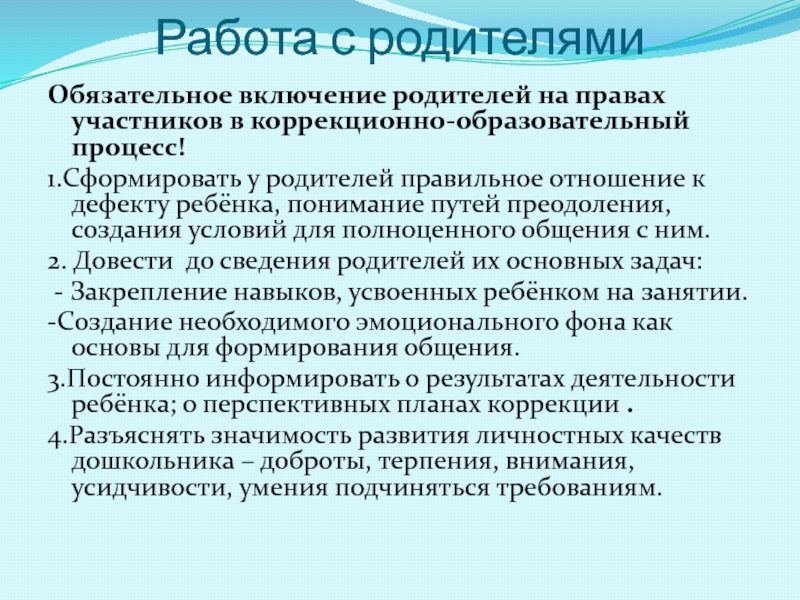 Работа с родителями

Обязательное включение родителей на правах участников в коррекционно-образовательный процесс!

1.Сформировать у родителей правильное отношение к дефекту ребёнка, понимание путей преодоления, создания условий для полноценного общения с ним.

2. Довести до сведения родителей их основных задач:

- Закрепление навыков, усвоенных ребёнком на занятии.

-Создание необходимого эмоционального фона как основы для формирования общения.

3.Постоянно информировать о результатах деятельности ребёнка; о перспективных планах коррекции .

4.Разъяснять значимость развития личностных качеств дошкольника – доброты, терпения, внимания, усидчивости, умения подчиняться требованиям.